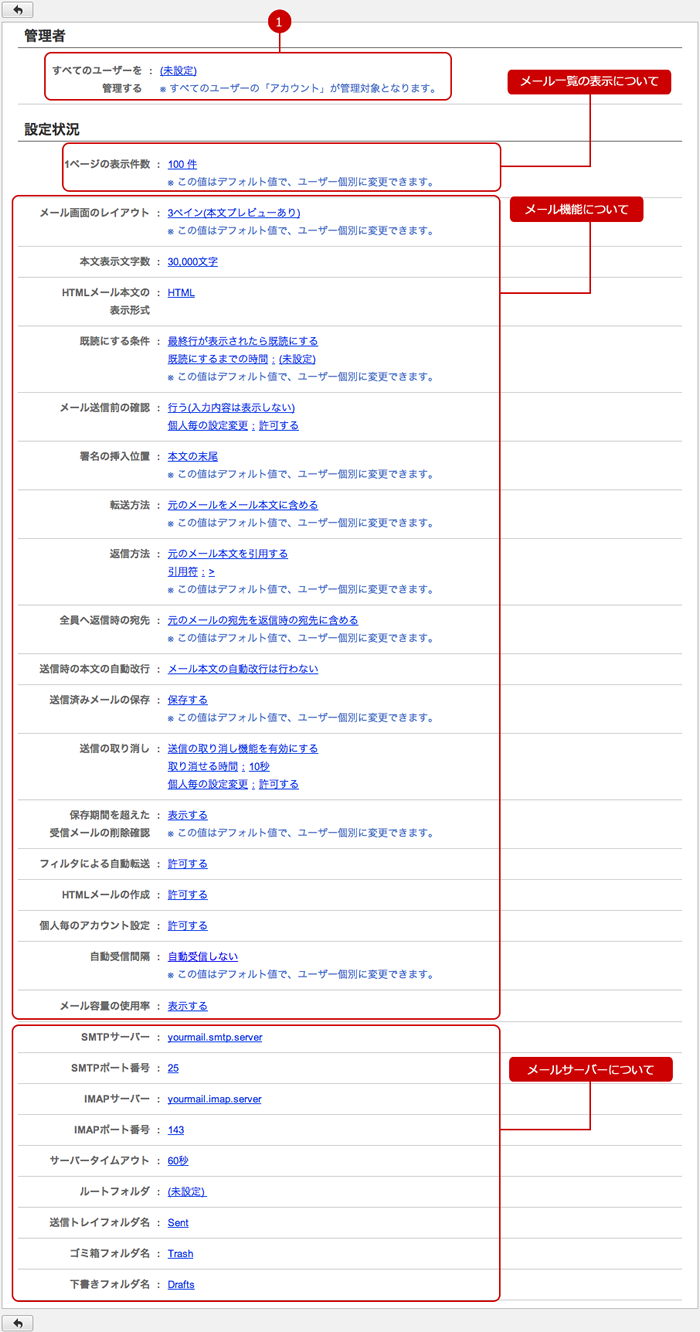 1

管理者

すべてのユーザーを管理する : (未設定)
※ すべてのユーザーの「アカウント」が管理対象となります。

メール一覧の表示について

設定状況

1ページの表示件数 : 100 件
※ この値はデフォルト値で、ユーザー個別に変更できます。

メール機能について

メール画面のレイアウト : 3ペイン(本文プレビューあり)
※ この値はデフォルト値で、ユーザー個別に変更できます。

本文表示文字数 : 30,000文字

HTMLメール本文の表示形式 : HTML

既読にする条件 : 最終行が表示されたら既読にする
既読にするまでの時間 : (未設定)
※ この値はデフォルト値で、ユーザー個別に変更できます。

メール送信前の確認 : 行う(入力内容は表示しない)
個人毎の設定変更 : 許可する

署名の挿入位置 : 本文の末尾
※ この値はデフォルト値で、ユーザー個別に変更できます。

転送方法 : 元のメールをメール本文に含める
※ この値はデフォルト値で、ユーザー個別に変更できます。

返信方法 : 元のメール本文を引用する
引用符 : >
※ この値はデフォルト値で、ユーザー個別に変更できます。

全員へ返信時の宛先 : 元のメールの宛先を返信時の宛先に含める
※ この値はデフォルト値で、ユーザー個別に変更できます。

送信時の本文の自動改行 : メール本文の自動改行は行わない

送信済みメールの保存 : 保存する
※ この値はデフォルト値で、ユーザー個別に変更できます。

送信の取り消し : 送信の取り消し機能を有効にする
取り消せる時間 : 10秒
個人毎の設定変更 : 許可する

保存期間を超えた受信メールの削除確認 : 表示する
※ この値はデフォルト値で、ユーザー個別に変更できます。

フィルタによる自動転送 : 許可する

HTMLメールの作成 : 許可する

個人毎のアカウント設定 : 許可する

自動受信間隔 : 自動受信しない
※ この値はデフォルト値で、ユーザー個別に変更できます。

メール容量の使用率 : 表示する

SMTPサーバー : yourmail.smtp.server

SMTPポート番号 : 25

メールサーバーについて

IMAPサーバー : yourmail.imap.server

IMAPポート番号 : 143

サーバータイムアウト : 60秒

ルートフォルダ : (未設定)

送信トレイフォルダ名 : Sent

ゴミ箱フォルダ名 : Trash

下書きフォルダ名 : Drafts